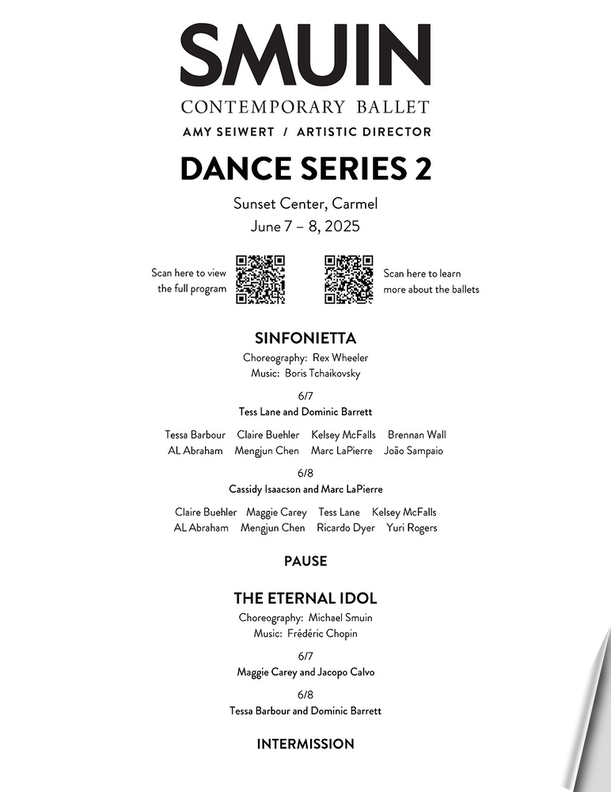 SMUIN
CONTEMPORARY BALLET
AMY SEIWERT / ARTISTIC DIRECTOR

DANCE SERIES 2

Sunset Center, Carmel
June 7 – 8, 2025

Scan here to view the full program

Scan here to learn more about the ballets

SINFONIETTA
Choreography: Rex Wheeler
Music: Boris Tchaikovsky

6/7
Tess Lane and Dominic Barrett

Tessa Barbour Claire Buehler Kelsey McFalls Brennan Wall
AL Abraham Mengjun Chen Marc LaPierre João Sampaio

6/8
Cassidy Isaacson and Marc LaPierre

Claire Buehler Maggie Carey Tess Lane Kelsey McFalls
AL Abraham Mengjun Chen Ricardo Dyer Yuri Rogers

PAUSE

THE ETERNAL IDOL
Choreography: Michael Smuin
Music: Frédéric Chopin

6/7
Maggie Carey and Jacopo Calvo

6/8
Tessa Barbour and Dominic Barrett

INTERMISSION